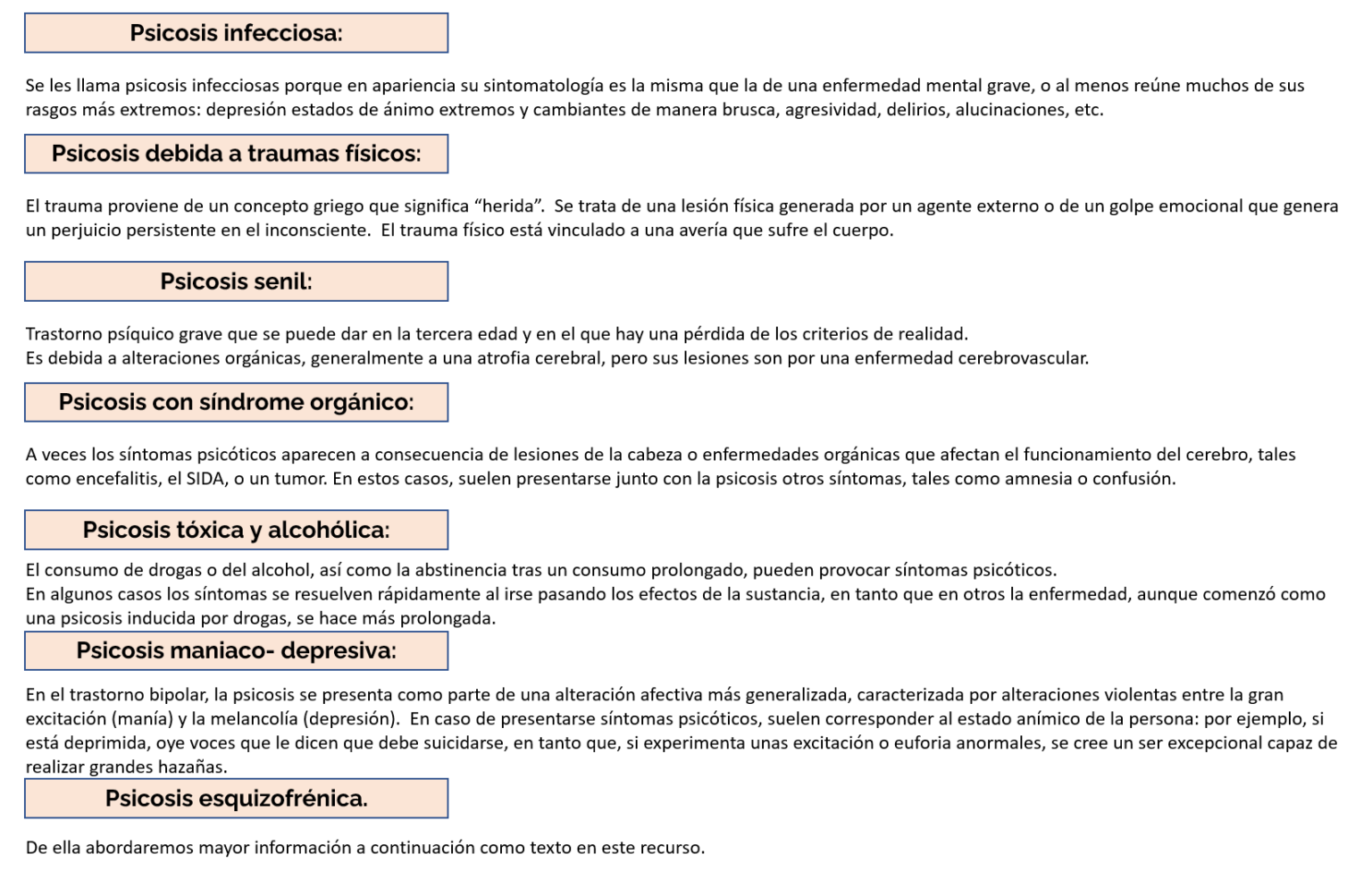 Psicosis infecciosa:

Se les llama psicosis infecciosas porque en apariencia su sintomatología es la misma que la de una enfermedad mental grave, o al menos reúne muchos de sus rasgos más extremos: depresión estados de ánimo extremos y cambiantes de manera brusca, agresividad, delirios, alucinaciones, etc.

Psicosis debida a traumas físicos:

El trauma proviene de un concepto griego que significa “herida”. Se trata de una lesión física generada por un agente externo o de un golpe emocional que genera un perjuicio persistente en el inconsciente. El trauma físico está vinculado a una avería que sufre el cuerpo.

Psicosis senil:

Trastorno psíquico grave que se puede dar en la tercera edad y en el que hay una pérdida de los criterios de realidad.
Es debida a alteraciones orgánicas, generalmente a una atrofia cerebral, pero sus lesiones son por una enfermedad cerebrovascular.

Psicosis con síndrome orgánico:

A veces los síntomas psicóticos aparecen a consecuencia de lesiones de la cabeza o enfermedades orgánicas que afectan el funcionamiento del cerebro, tales como encefalitis, el SIDA, o un tumor. En estos casos, suelen presentarse junto con la psicosis otros síntomas, tales como amnesia o confusión.

Psicosis tóxica y alcohólica:

El consumo de drogas o del alcohol, así como la abstinencia tras un consumo prolongado, pueden provocar síntomas psicóticos.
En algunos casos los síntomas se resuelven rápidamente al irse pasando los efectos de la sustancia, en tanto que en otros la enfermedad, aunque comenzó como una psicosis inducida por drogas, se hace más prolongada.

Psicosis maniaco- depresiva:

En el trastorno bipolar, la psicosis se presenta como parte de una alteración afectiva más generalizada, caracterizada por alteraciones violentas entre la gran excitación (manía) y la melancolía (depresión). En caso de presentarse síntomas psicóticos, suelen corresponder al estado anímico de la persona: por ejemplo, si está deprimida, oye voces que le dicen que debe suicidarse, en tanto que, si experimenta unas excitación o euforia anormales, se cree un ser excepcional capaz de realizar grandes hazañas.

Psicosis esquizofrénica.

De ella abordaremos mayor información a continuación como texto en este recurso.